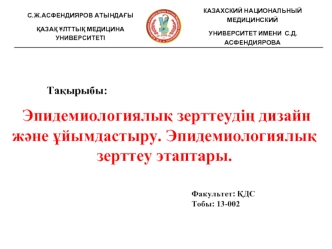 С.Ж.АСФЕНДИЯРОВ АТЫНДАҒЫ

ҚАЗАҚ ҰЛТТЫҚ МЕДИЦИНА УНИВЕРСИТЕТІ

КАЗАХСКИЙ НАЦИОНАЛЬНЫЙ МЕДИЦИНСКИЙ

УНИВЕРСИТЕТ ИМЕНИ С.Д. АСФЕНДИЯРОВА

Тақырыбы:

Эпидемиологиялық зерттеудің дизайн және ұйымдастыру. Эпидемиологиялық зерттеу этаптары.

Факультет: ҚДС
Тобы: 13-002